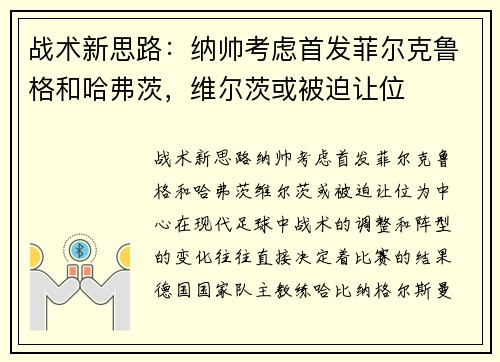 战术新思路：纳帅考虑首发菲尔克鲁格和哈弗茨，维尔茨或被迫让位

战术新思路纳帅考虑首发菲尔克鲁格和哈弗茨维尔茨或被迫让位为中心在现代足球中战术的调整和阵型的变化往往直接决定着比赛的结果德国国家队主教练哈比纳格尔斯曼